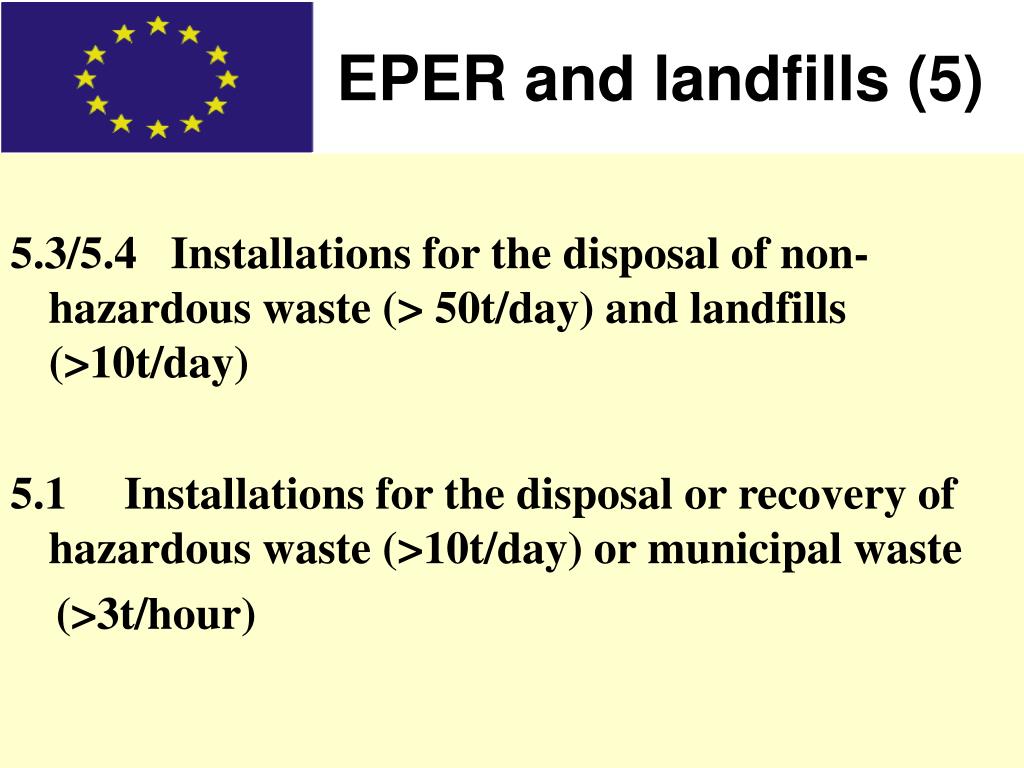 EPER and landfills (5)

5.3/5.4 Installations for the disposal of non-hazardous waste (> 50t/day) and landfills (>10t/day)

5.1 Installations for the disposal or recovery of hazardous waste (>10t/day) or municipal waste (>3t/hour)